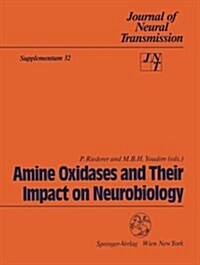 Journal of Neural Transmission

Supplementum 32

JNT

P. Riederer and M.B.H. Youdim (eds.)

Amine Oxidases and Their Impact on Neurobiology

Springer-Verlag Wien New York